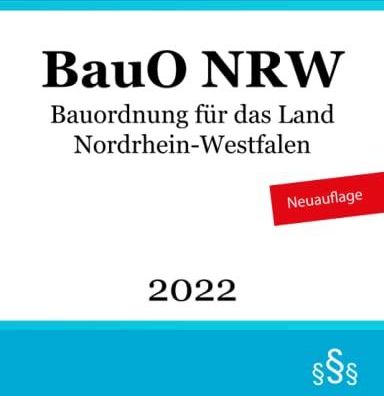 BauO NRW
Bauordnung für das Land Nordrhein-Westfalen

Neuauflage

2022

§§§